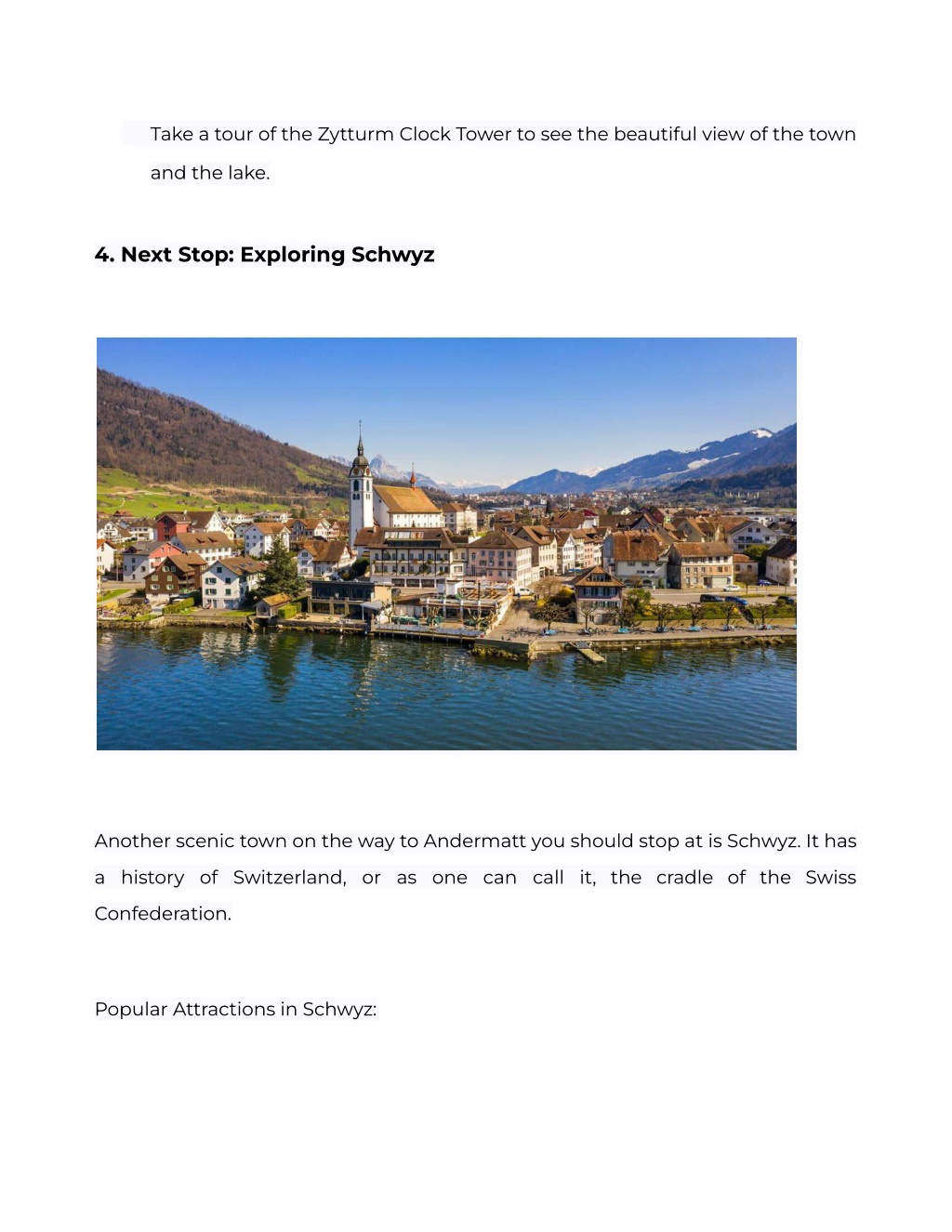 Take a tour of the Zytturm Clock Tower to see the beautiful view of the town and the lake.

4. Next Stop: Exploring Schwyz

Another scenic town on the way to Andermatt you should stop at is Schwyz. It has a history of Switzerland, or as one can call it, the cradle of the Swiss Confederation.

Popular Attractions in Schwyz: